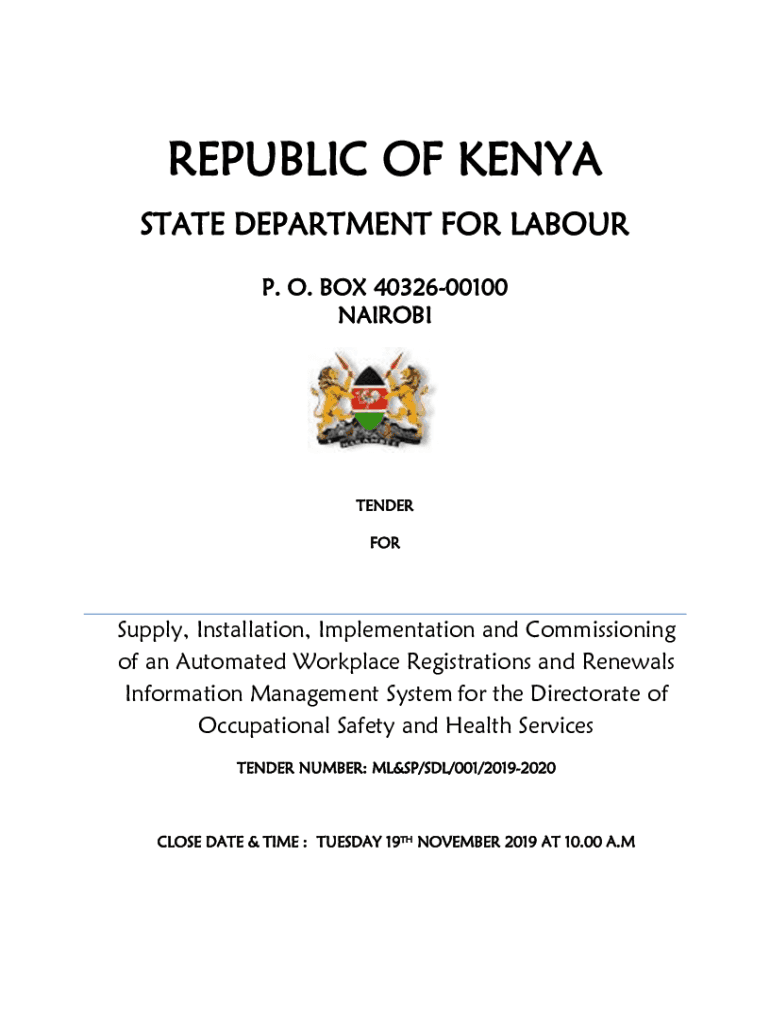 REPUBLIC OF KENYA

STATE DEPARTMENT FOR LABOUR

P. O. BOX 40326-00100
NAIROBI

TENDER

FOR

Supply, Installation, Implementation and Commissioning of an Automated Workplace Registrations and Renewals Information Management System for the Directorate of Occupational Safety and Health Services

TENDER NUMBER: ML&SP/SDL/001/2019-2020

CLOSE DATE & TIME : TUESDAY 19TH NOVEMBER 2019 AT 10.00 A.M